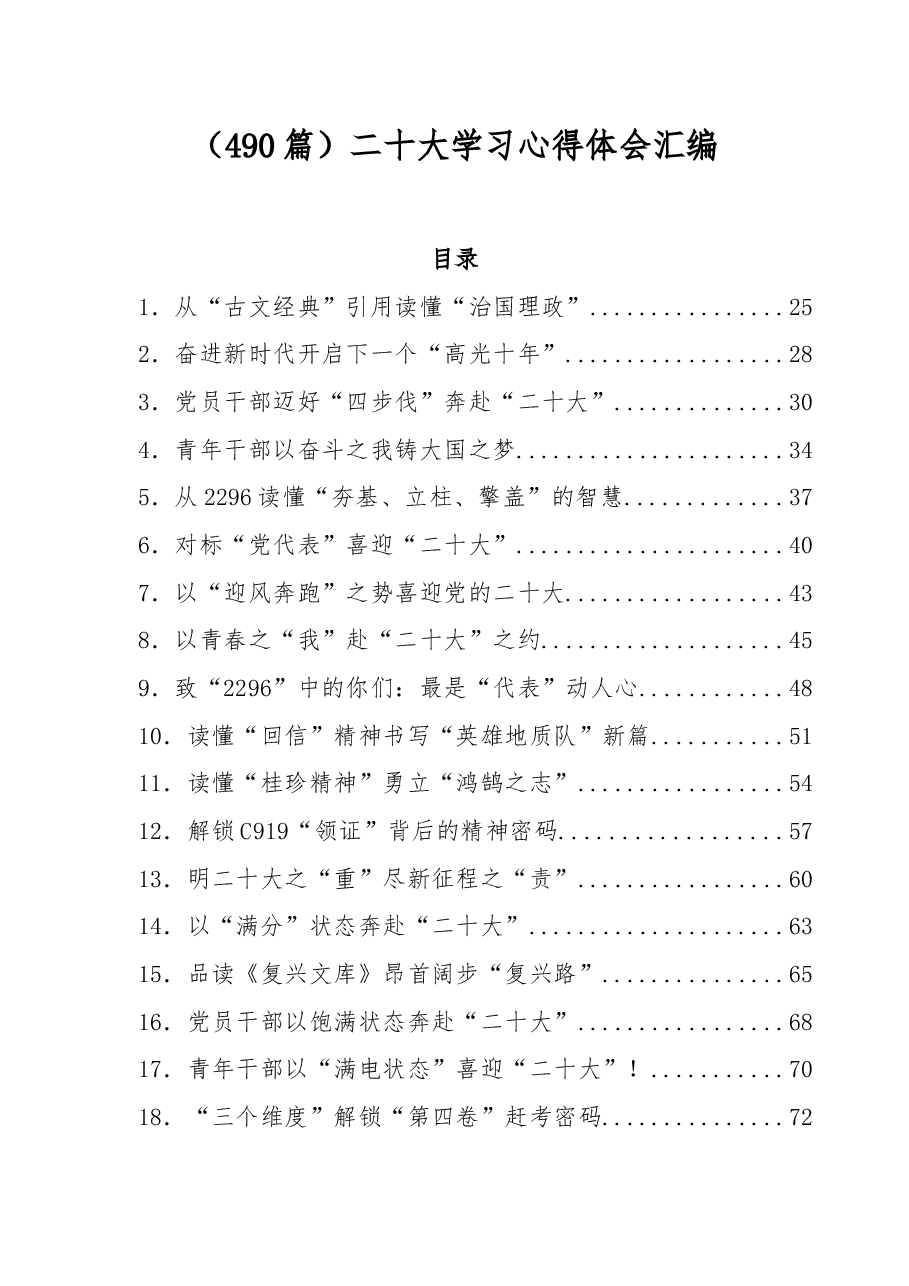 （490篇）二十大学习心得体会汇编

目录

1.从“古文经典”引用读懂“治国理政” 25

2.奋进新时代开启下一个“高光十年” 28

3.党员干部迈好“四步伐”奔赴“二十大” 30

4.青年干部以奋斗之我铸大国之梦 34

5.从2296读懂“夯基、立柱、擎盖”的智慧 37

6.对标“党代表”喜迎“二十大” 40

7.以“迎风奔跑”之势喜迎党的二十大 43

8.以青春之“我”赴“二十大”之约 45

9.致“2296”中的你们：最是“代表”动人心 48

10.读懂“回信”精神书写“英雄地质队”新篇 51

11.读懂“桂珍精神”勇立“鸿鹄之志” 54

12.解锁C919“领证”背后的精神密码 57

13.明二十大之“重”尽新征程之“责” 60

14.以“满分”状态奔赴“二十大” 63

15.品读《复兴文库》昂首阔步“复兴路” 65

16.党员干部以饱满状态奔赴“二十大” 68

17.青年干部以“满电状态”喜迎“二十大”！ 70

18.“三个维度”解锁“第四卷”赶考密码 72